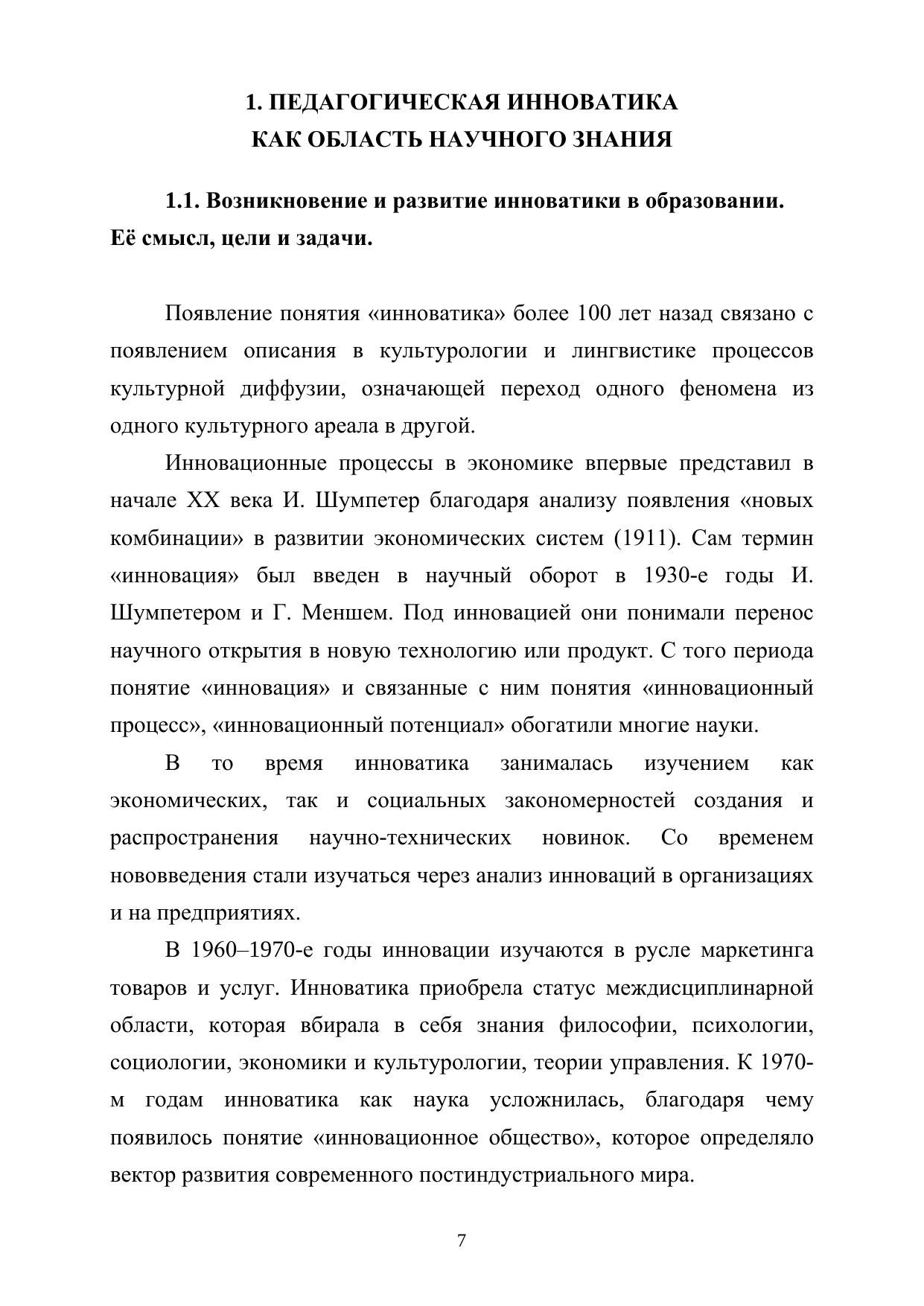 1. ПЕДАГОГИЧЕСКАЯ ИННОВАТИКА
КАК ОБЛАСТЬ НАУЧНОГО ЗНАНИЯ

1.1. Возникновение и развитие инноватики в образовании. Её смысл, цели и задачи.

Появление понятия «инноватика» более 100 лет назад связано с появлением описания в культурологии и лингвистике процессов культурной диффузии, означающей переход одного феномена из одного культурного ареала в другой.

Инновационные процессы в экономике впервые представил в начале XX века И. Шумпетер благодаря анализу появления «новых комбинации» в развитии экономических систем (1911). Сам термин «инновация» был введен в научный оборот в 1930-е годы И. Шумпетером и Г. Меншем. Под инновацией они понимали перенос научного открытия в новую технологию или продукт. С того периода понятие «инновация» и связанные с ним понятия «инновационный процесс», «инновационный потенциал» обогатили многие науки.

В то время инноватика занималась изучением как экономических, так и социальных закономерностей создания и распространения научно-технических новинок. Со временем нововведения стали изучаться через анализ инноваций в организациях и на предприятиях.

В 1960–1970-е годы инновации изучаются в русле маркетинга товаров и услуг. Инноватика приобрела статус междисциплинарной области, которая вбирала в себя знания философии, психологии, социологии, экономики и культурологии, теории управления. К 1970-м годам инноватика как наука усложнилась, благодаря чему появилось понятие «инновационное общество», которое определяло вектор развития современного постиндустриального мира.

7